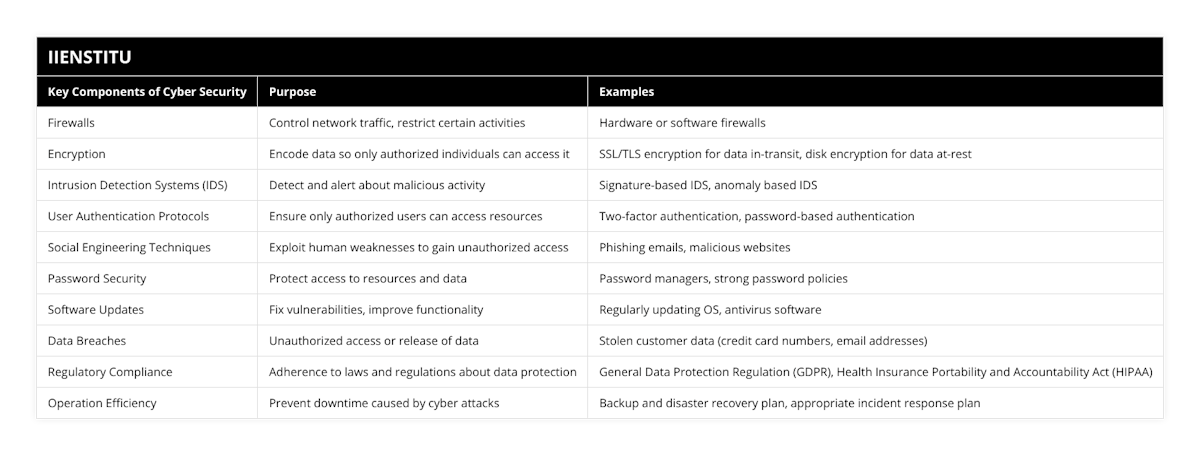 IIENSTITU

| Key Components of Cyber Security | Purpose | Examples |
|---|---|---|
| Firewalls | Control network traffic, restrict certain activities | Hardware or software firewalls |
| Encryption | Encode data so only authorized individuals can access it | SSL/TLS encryption for data in-transit, disk encryption for data at-rest |
| Intrusion Detection Systems (IDS) | Detect and alert about malicious activity | Signature-based IDS, anomaly based IDS |
| User Authentication Protocols | Ensure only authorized users can access resources | Two-factor authentication, password-based authentication |
| Social Engineering Techniques | Exploit human weaknesses to gain unauthorized access | Phishing emails, malicious websites |
| Password Security | Protect access to resources and data | Password managers, strong password policies |
| Software Updates | Fix vulnerabilities, improve functionality | Regularly updating OS, antivirus software |
| Data Breaches | Unauthorized access or release of data | Stolen customer data (credit card numbers, email addresses) |
| Regulatory Compliance | Adherence to laws and regulations about data protection | General Data Protection Regulation (GDPR), Health Insurance Portability and Accountability Act (HIPAA) |
| Operation Efficiency | Prevent downtime caused by cyber attacks | Backup and disaster recovery plan, appropriate incident response plan |